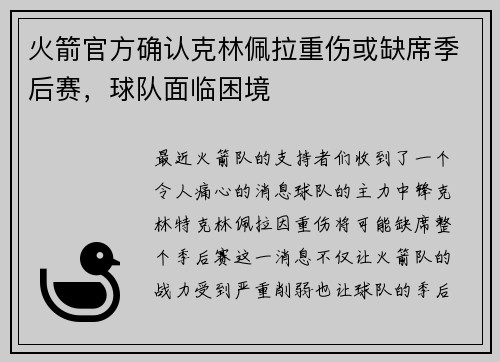 火箭官方确认克林佩拉重伤或缺席季后赛，球队面临困境

最近火箭队的支持者们收到了一个令人痛心的消息球队的主力中锋克林特克林佩拉因重伤将可能缺席整个季后赛这一消息不仅让火箭队的战力受到严重削弱也让球队的季后